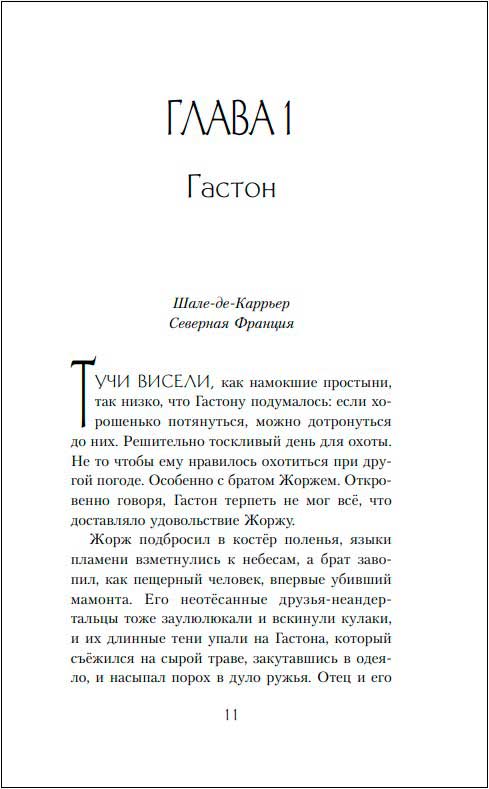 ГЛАВА 1

Гастон

Шале-де-Каррьер
Северная Франция

ТУЧИ ВИСЕЛИ, как намокшие простыни, так низко, что Гастону подумалось: если хорошенько потянуться, можно дотронуться до них. Решительно тоскливый день для охоты. Не то чтобы ему нравилось охотиться при другой погоде. Особенно с братом Жоржем. Откровенно говоря, Гастон терпеть не мог всё, что доставляло удовольствие Жоржу.

Жорж подбросил в костёр поленья, языки пламени взметнулись к небесам, а брат завопил, как пещерный человек, впервые убивший мамонта. Его неотёсанные друзья-неандертальцы тоже заулюлюкали и вскинули кулаки, и их длинные тени упали на Гастона, который съёжился на сырой траве, закутавшись в одеяло, и насыпал порох в дуло ружья. Отец и его

11